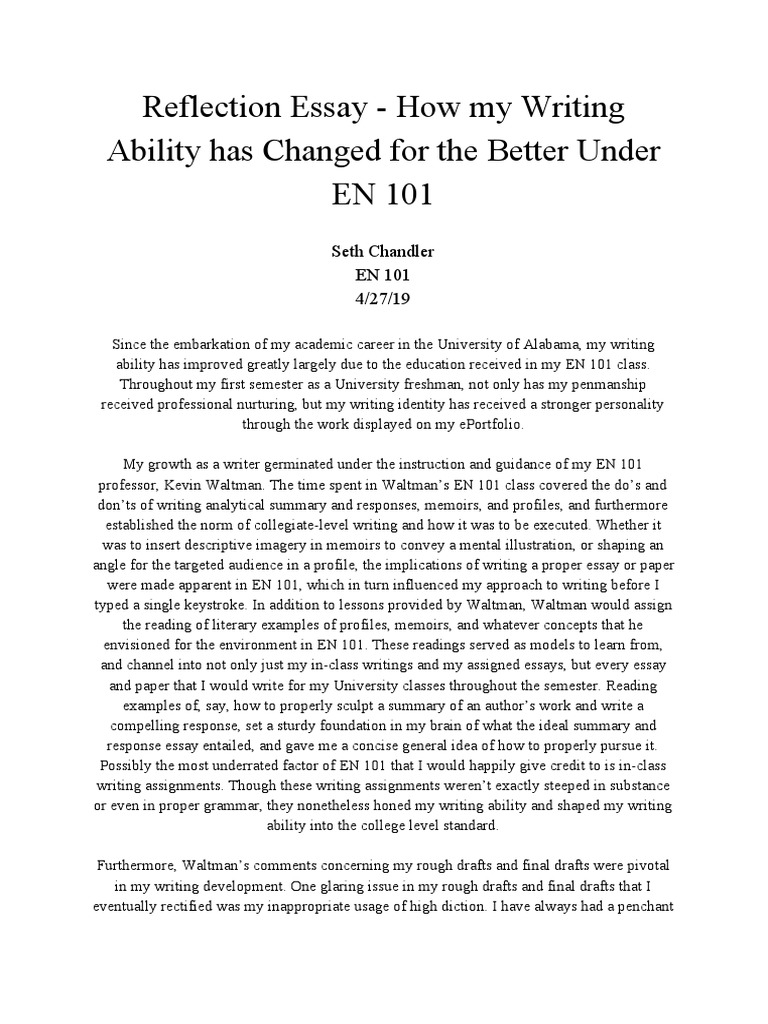 Reflection Essay - How my Writing Ability has Changed for the Better Under EN 101

Seth Chandler
EN 101
4/27/19

Since the embarkation of my academic career in the University of Alabama, my writing ability has improved greatly largely due to the education received in my EN 101 class. Throughout my first semester as a University freshman, not only has my penmanship received professional nurturing, but my writing identity has received a stronger personality through the work displayed on my ePortfolio.

My growth as a writer germinated under the instruction and guidance of my EN 101 professor, Kevin Waltman. The time spent in Waltman's EN 101 class covered the do's and don'ts of writing analytical summary and responses, memoirs, and profiles, and furthermore established the norm of collegiate-level writing and how it was to be executed. Whether it was to insert descriptive imagery in memoirs to convey a mental illustration, or shaping an angle for the targeted audience in a profile, the implications of writing a proper essay or paper were made apparent in EN 101, which in turn influenced my approach to writing before I typed a single keystroke. In addition to lessons provided by Waltman, Waltman would assign the reading of literary examples of profiles, memoirs, and whatever concepts that he envisioned for the environment in EN 101. These readings served as models to learn from, and channel into not only just my in-class writings and my assigned essays, but every essay and paper that I would write for my University classes throughout the semester. Reading examples of, say, how to properly sculpt a summary of an author's work and write a compelling response, set a sturdy foundation in my brain of what the ideal summary and response essay entailed, and gave me a concise general idea of how to properly pursue it. Possibly the most underrated factor of EN 101 that I would happily give credit to is in-class writing assignments. Though these writing assignments weren't exactly steeped in substance or even in proper grammar, they nonetheless honed my writing ability and shaped my writing ability into the college level standard.

Furthermore, Waltman's comments concerning my rough drafts and final drafts were pivotal in my writing development. One glaring issue in my rough drafts and final drafts that I eventually rectified was my inappropriate usage of high diction. I have always had a penchant